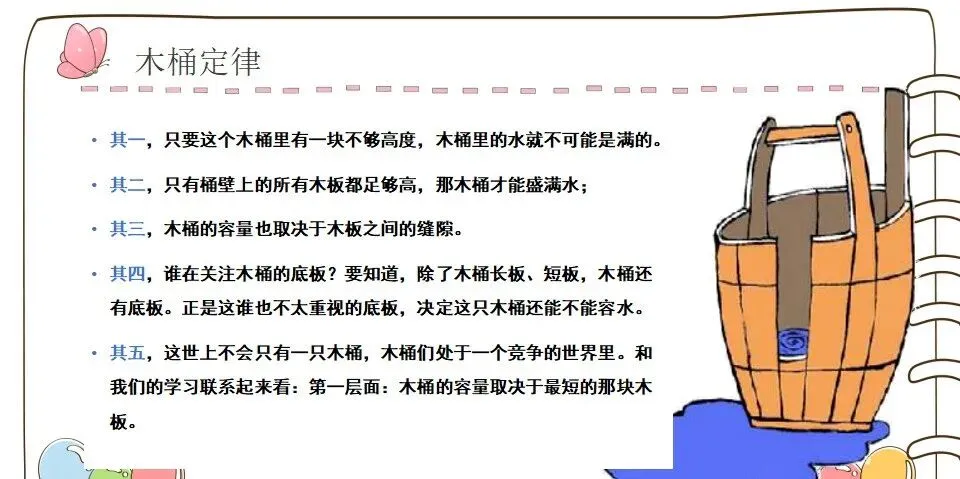 木桶定律

• 其一，只要这个木桶里有一块不够高度，木桶里的水就不可能是满的。

• 其二，只有桶壁上的所有木板都足够高，那木桶才能盛满水；

• 其三，木桶的容量也取决于木板之间的缝隙。

• 其四，谁在关注木桶的底板？要知道，除了木桶长板、短板，木桶还有底板。正是这谁也不太重视的底板，决定这只木桶还能不能容水。

• 其五，这世上不会只有一只木桶，木桶们处于一个竞争的世界里。和我们的学习联系起来看：第一层面：木桶的容量取决于最短的那块木板。